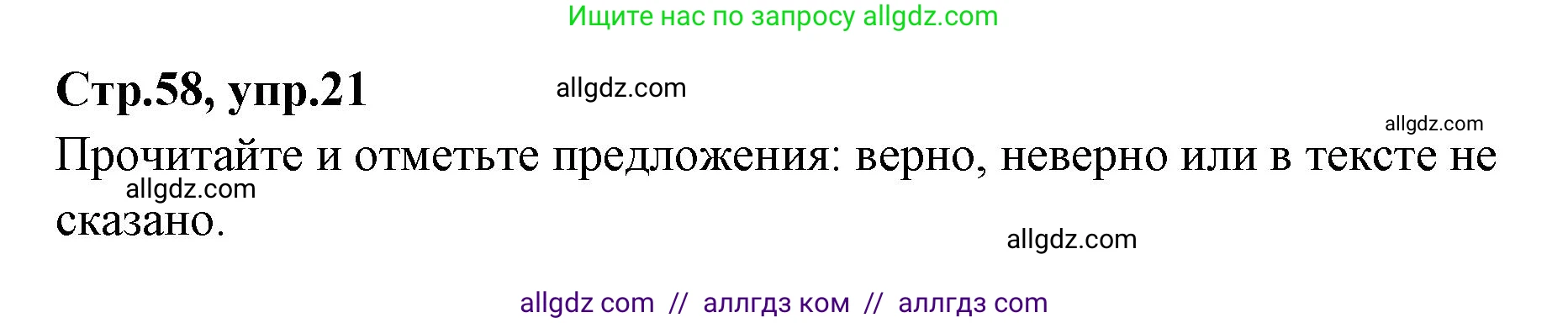 Ищите нас по запросу allgdz.com

Стр.58, упр.21

allgdz.com

allgdz.com

Прочитайте и отметьте предложения: верно, неверно или в тексте не сказано.

allgdz.com

allgdz.com

allgdz com // аллгдз ком // аллгдз com